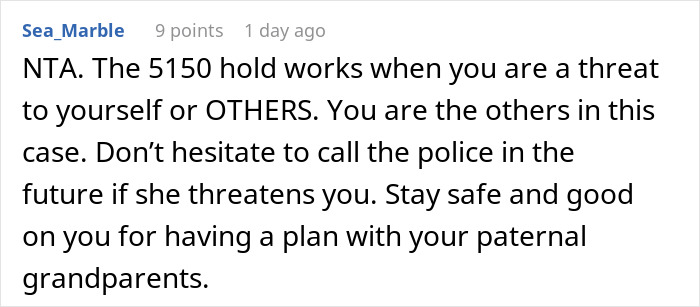 Sea_Marble 9 points 1 day ago

NTA. The 5150 hold works when you are a threat to yourself or OTHERS. You are the others in this case. Don’t hesitate to call the police in the future if she threatens you. Stay safe and good on you for having a plan with your paternal grandparents.